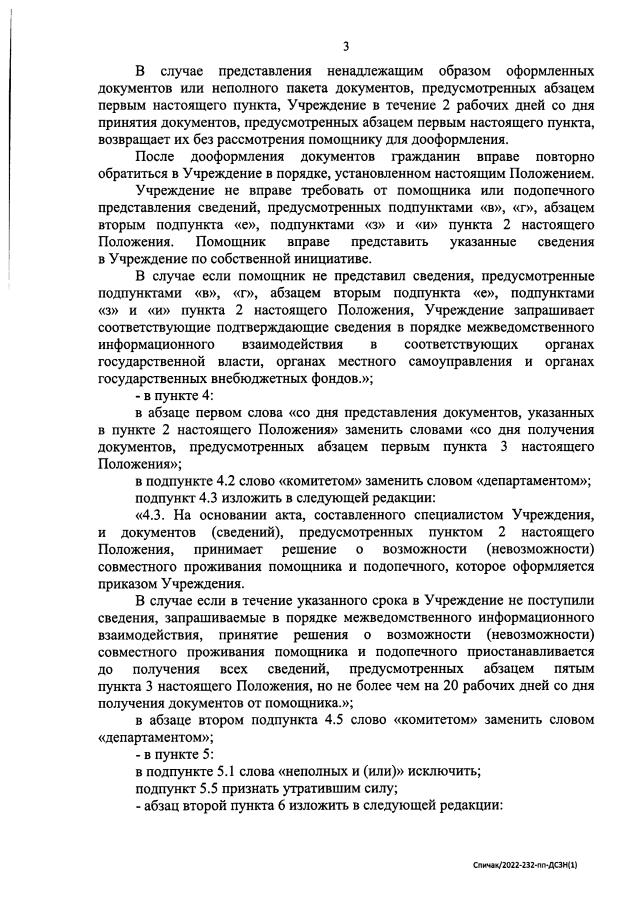 3

В случае представления ненадлежащим образом оформленных документов или неполного пакета документов, предусмотренных абзацем первым настоящего пункта, Учреждение в течение 2 рабочих дней со дня принятия документов, предусмотренных абзацем первым настоящего пункта, возвращает их без рассмотрения помощнику для дооформления.

После дооформления документов гражданин вправе повторно обратиться в Учреждение в порядке, установленном настоящим Положением.

Учреждение не вправе требовать от помощника или подопечного представления сведений, предусмотренных подпунктами «в», «г», абзацем вторым подпункта «е», подпунктами «з» и «и» пункта 2 настоящего Положения. Помощник вправе представить указанные сведения в Учреждение по собственной инициативе.

В случае если помощник не представил сведения, предусмотренные подпунктами «в», «г», абзацем вторым подпункта «е», подпунктами «з» и «и» пункта 2 настоящего Положения, Учреждение запрашивает соответствующие подтверждающие сведения в порядке межведомственного информационного взаимодействия в соответствующих органах государственной власти, органах местного самоуправления и органах государственных внебюджетных фондов.»;

- в пункте 4:

в абзаце первом слова «со дня представления документов, указанных в пункте 2 настоящего Положения» заменить словами «со дня получения документов, предусмотренных абзацем первым пункта 3 настоящего Положения»;

в подпункте 4.2 слово «комитетом» заменить словом «департаментом»;

подпункт 4.3 изложить в следующей редакции:

«4.3. На основании акта, составленного специалистом Учреждения, и документов (сведений), предусмотренных пунктом 2 настоящего Положения, принимает решение о возможности (невозможности) совместного проживания помощника и подопечного, которое оформляется приказом Учреждения.

В случае если в течение указанного срока в Учреждение не поступили сведения, запрашиваемые в порядке межведомственного информационного взаимодействия, принятие решения о возможности (невозможности) совместного проживания помощника и подопечного приостанавливается до получения всех сведений, предусмотренных абзацем пятым пункта 3 настоящего Положения, но не более чем на 20 рабочих дней со дня получения документов от помощника.»;

в абзаце втором подпункта 4.5 слово «комитетом» заменить словом «департаментом»;

- в пункте 5:

в подпункте 5.1 слова «неполных и (или)» исключить;

подпункт 5.5 признать утратившим силу;

- абзац второй пункта 6 изложить в следующей редакции:

Спичак/2022-232-пп-ДСЗН(1)